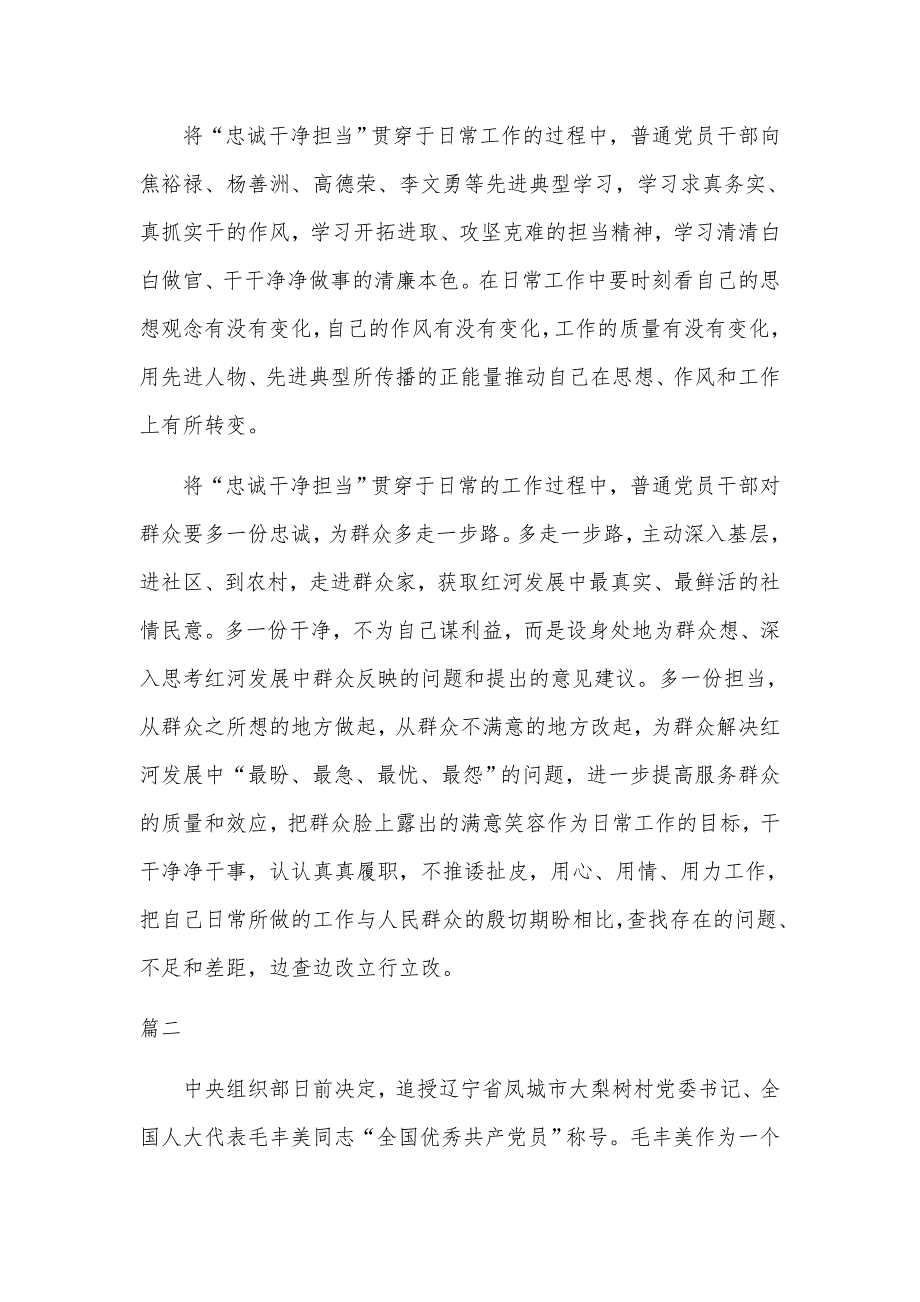 将“忠诚干净担当”贯穿于日常工作的过程中，普通党员干部向焦裕禄、杨善洲、高德荣、李文勇等先进典型学习，学习求真务实、真抓实干的作风，学习开拓进取、攻坚克难的担当精神，学习清清白白做官、干干净净做事的清廉本色。在日常工作中要时刻看自己的思想观念有没有变化，自己的作风有没有变化，工作的质量有没有变化，用先进人物、先进典型所传播的正能量推动自己在思想、作风和工作上有所转变。

将“忠诚干净担当”贯穿于日常的工作过程中，普通党员干部对群众要多一份忠诚，为群众多走一步路。多走一步路，主动深入基层，进社区、到农村，走进群众家，获取红河发展中最真实、最鲜活的社情民意。多一份干净，不为自己谋利益，而是设身处地为群众想、深入思考红河发展中群众反映的问题和提出的意见建议。多一份担当，从群众之所想的地方做起，从群众不满意的地方改起，为群众解决红河发展中“最盼、最急、最忧、最怨”的问题，进一步提高服务群众的质量和效应，把群众脸上露出的满意笑容作为日常工作的目标，干干净净干事，认认真真履职，不推诿扯皮，用心、用情、用力工作，把自己日常所做的工作与人民群众的殷切期盼相比，查找存在的问题、不足和差距，边查边改立行立改。

篇二

中央组织部日前决定，追授辽宁省凤城市大梨树村党委书记、全国人大代表毛丰美同志“全国优秀共产党员”称号。毛丰美作为一个